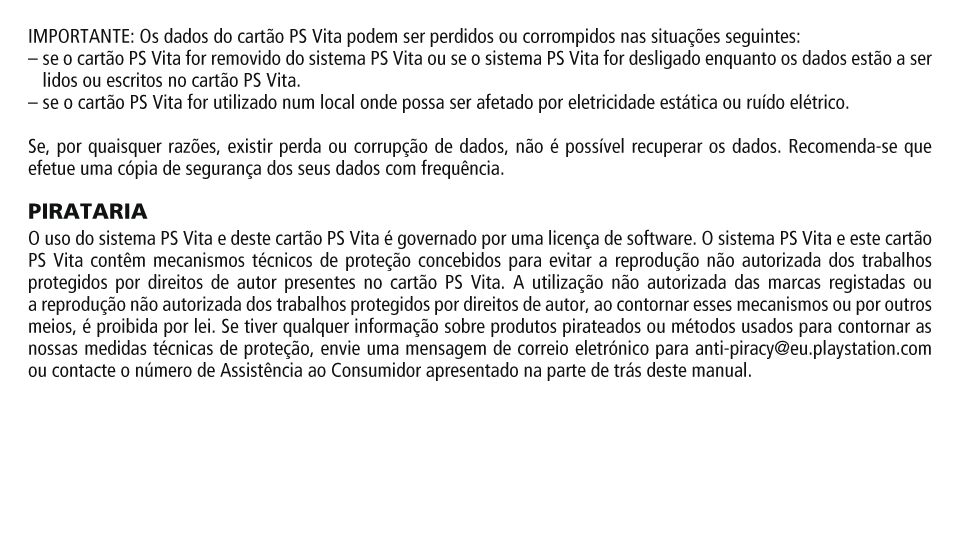 IMPORTANTE: Os dados do cartão PS Vita podem ser perdidos ou corrompidos nas situações seguintes:
– se o cartão PS Vita for removido do sistema PS Vita ou se o sistema PS Vita for desligado enquanto os dados estão a ser lidos ou escritos no cartão PS Vita.
– se o cartão PS Vita for utilizado num local onde possa ser afetado por eletricidade estática ou ruído elétrico.

Se, por quaisquer razões, existir perda ou corrupção de dados, não é possível recuperar os dados. Recomenda-se que efetue uma cópia de segurança dos seus dados com frequência.

PIRATARIA
O uso do sistema PS Vita e deste cartão PS Vita é governado por uma licença de software. O sistema PS Vita e este cartão PS Vita contêm mecanismos técnicos de proteção concebidos para evitar a reprodução não autorizada dos trabalhos protegidos por direitos de autor presentes no cartão PS Vita. A utilização não autorizada das marcas registadas ou a reprodução não autorizada dos trabalhos protegidos por direitos de autor, ao contornar esses mecanismos ou por outros meios, é proibida por lei. Se tiver qualquer informação sobre produtos pirateados ou métodos usados para contornar as nossas medidas técnicas de proteção, envie uma mensagem de correio eletrónico para anti-piracy@eu.playstation.com ou contacte o número de Assistência ao Consumidor apresentado na parte de trás deste manual.